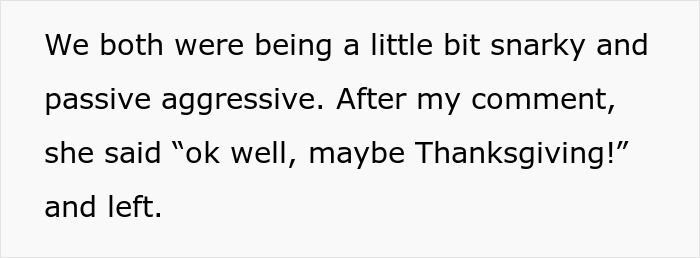 We both were being a little bit snarky and passive aggressive. After my comment, she said “ok well, maybe Thanksgiving!” and left.